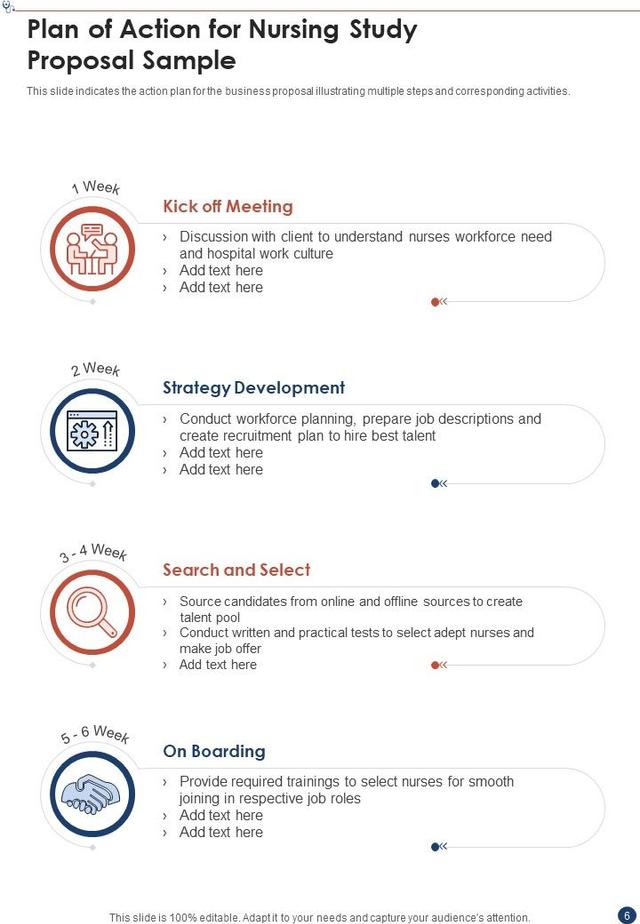 Plan of Action for Nursing Study Proposal Sample

This slide indicates the action plan for the business proposal illustrating multiple steps and corresponding activities.

1 Week

Kick off Meeting

› Discussion with client to understand nurses workforce need and hospital work culture
› Add text here
› Add text here

2 Week

Strategy Development

› Conduct workforce planning, prepare job descriptions and create recruitment plan to hire best talent
› Add text here
› Add text here

3 - 4 Week

Search and Select

› Source candidates from online and offline sources to create talent pool
› Conduct written and practical tests to select adept nurses and make job offer
› Add text here

5 - 6 Week

On Boarding

› Provide required trainings to select nurses for smooth joining in respective job roles
› Add text here
› Add text here

This slide is 100% editable. Adapt it to your needs and capture your audience's attention.

6